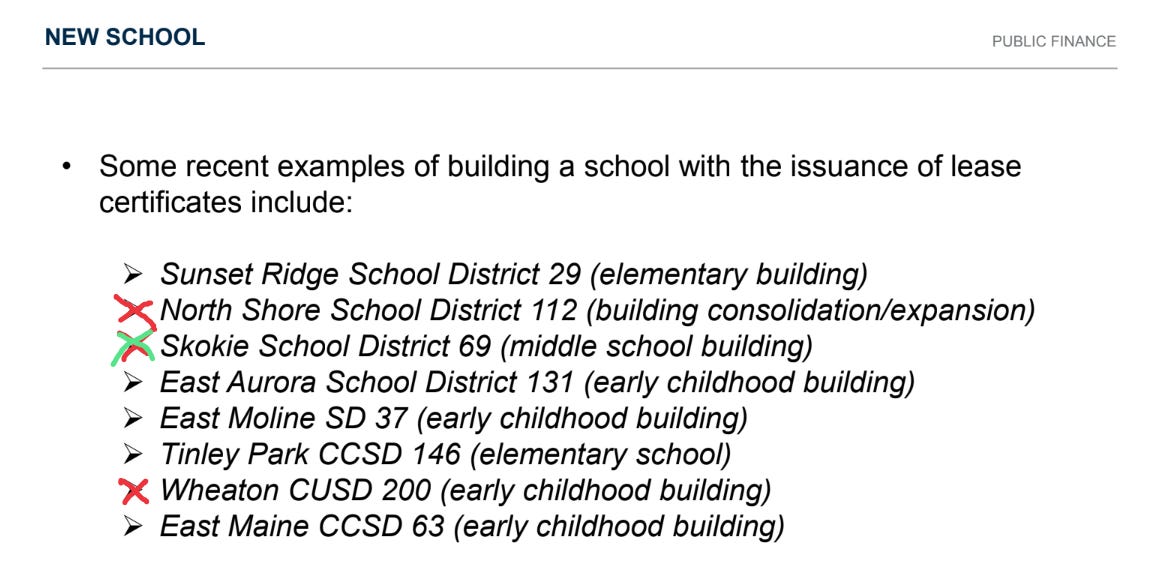 NEW SCHOOL

PUBLIC FINANCE

• Some recent examples of building a school with the issuance of lease certificates include:

➢ Sunset Ridge School District 29 (elementary building)
North Shore School District 112 (building consolidation/expansion)
Skokie School District 69 (middle school building)
➢ East Aurora School District 131 (early childhood building)
➢ East Moline SD 37 (early childhood building)
➢ Tinley Park CCSD 146 (elementary school)
Wheaton CUSD 200 (early childhood building)
➢ East Maine CCSD 63 (early childhood building)